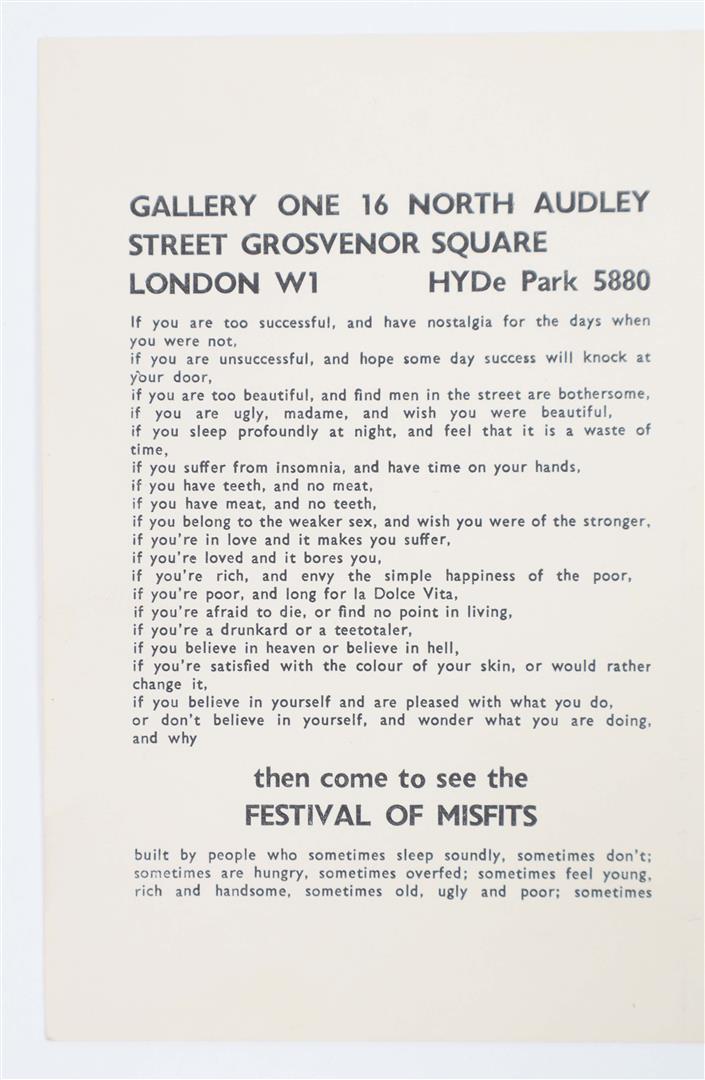 GALLERY ONE 16 NORTH AUDLEY STREET GROSVENOR SQUARE LONDON W1 HYDe Park 5880

If you are too successful, and have nostalgia for the days when you were not,
if you are unsuccessful, and hope some day success will knock at your door,
if you are too beautiful, and find men in the street are bothersome,
if you are ugly, madame, and wish you were beautiful,
if you sleep profoundly at night, and feel that it is a waste of time,
if you suffer from insomnia, and have time on your hands,
if you have teeth, and no meat,
if you have meat, and no teeth,
if you belong to the weaker sex, and wish you were of the stronger,
if you're in love and it makes you suffer,
if you're loved and it bores you,
if you're rich, and envy the simple happiness of the poor,
if you're poor, and long for la Dolce Vita,
if you're afraid to die, or find no point in living,
if you're a drunkard or a teetotaler,
if you believe in heaven or believe in hell,
if you're satisfied with the colour of your skin, or would rather change it,
if you believe in yourself and are pleased with what you do,
or don't believe in yourself, and wonder what you are doing, and why

then come to see the
FESTIVAL OF MISFITS

built by people who sometimes sleep soundly, sometimes don't; sometimes are hungry, sometimes overfed; sometimes feel young, rich and handsome, sometimes old, ugly and poor; sometimes